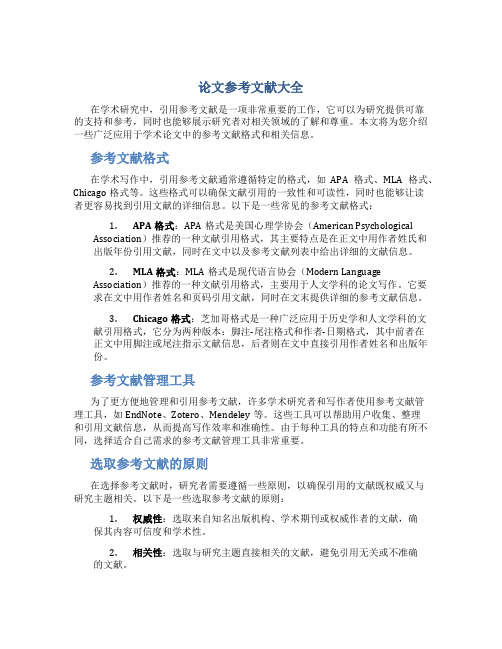 论文参考文献大全

在学术研究中，引用参考文献是一项非常重要的工作，它可以为研究提供可靠的支持和参考，同时也能够展示研究者对相关领域的了解和尊重。本文将为您介绍一些广泛应用于学术论文中的参考文献格式和相关信息。

参考文献格式

在学术写作中，引用参考文献通常遵循特定的格式，如 APA 格式、MLA 格式、Chicago 格式等。这些格式可以确保文献引用的一致性和可读性，同时也能够让读者更容易找到引用文献的详细信息。以下是一些常见的参考文献格式：

1. APA 格式：APA 格式是美国心理学协会（American Psychological Association）推荐的一种文献引用格式，其主要特点是在正文中用作者姓氏和出版年份引用文献，同时在文中以及参考文献列表中给出详细的文献信息。

2. MLA 格式：MLA 格式是现代语言协会（Modern Language Association）推荐的一种文献引用格式，主要用于人文学科的论文写作。它要求在文中用作者姓名和页码引用文献，同时在文末提供详细的参考文献信息。

3. Chicago 格式：芝加哥格式是一种广泛应用于历史学和人文学科的文献引用格式，它分为两种版本：脚注-尾注格式和作者-日期格式，其中前者在正文中用脚注或尾注指示文献信息，后者则在文中直接引用作者姓名和出版年份。

参考文献管理工具

为了更方便地管理和引用参考文献，许多学术研究者和写作者使用参考文献管理工具，如 EndNote、Zotero、Mendeley 等。这些工具可以帮助用户收集、整理和引用文献信息，从而提高写作效率和准确性。由于每种工具的特点和功能有所不同，选择适合自己需求的参考文献管理工具非常重要。

选取参考文献的原则

在选择参考文献时，研究者需要遵循一些原则，以确保引用的文献既权威又与研究主题相关。以下是一些选取参考文献的原则：

1. 权威性：选取来自知名出版机构、学术期刊或权威作者的文献，确保其内容可信度和学术性。

2. 相关性：选取与研究主题直接相关的文献，避免引用无关或不准确的文献。